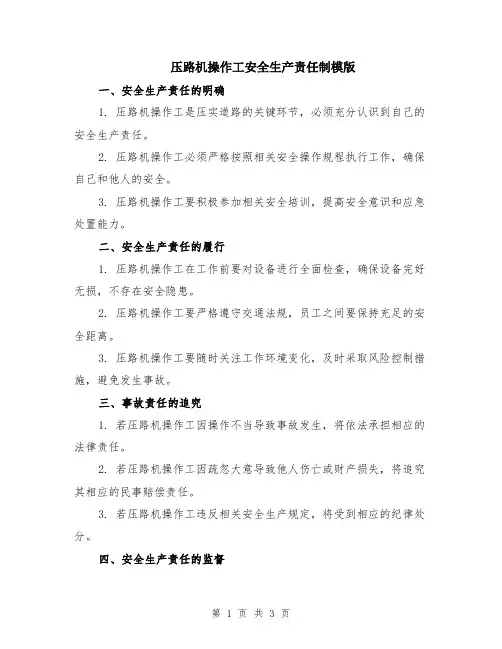 压路机操作工安全生产责任制模版

一、安全生产责任的明确

1. 压路机操作工是压实道路的关键环节，必须充分认识到自己的安全生产责任。

2. 压路机操作工必须严格按照相关安全操作规程执行工作，确保自己和他人的安全。

3. 压路机操作工要积极参加相关安全培训，提高安全意识和应急处置能力。

二、安全生产责任的履行

1. 压路机操作工在工作前要对设备进行全面检查，确保设备完好无损，不存在安全隐患。

2. 压路机操作工要严格遵守交通法规，员工之间要保持充足的安全距离。

3. 压路机操作工要随时关注工作环境变化，及时采取风险控制措施，避免发生事故。

三、事故责任的追究

1. 若压路机操作工因操作不当导致事故发生，将依法承担相应的法律责任。

2. 若压路机操作工因疏忽大意导致他人伤亡或财产损失，将追究其相应的民事赔偿责任。

3. 若压路机操作工违反相关安全生产规定，将受到相应的纪律处分。

四、安全生产责任的监督

第 1 页 共 3 页